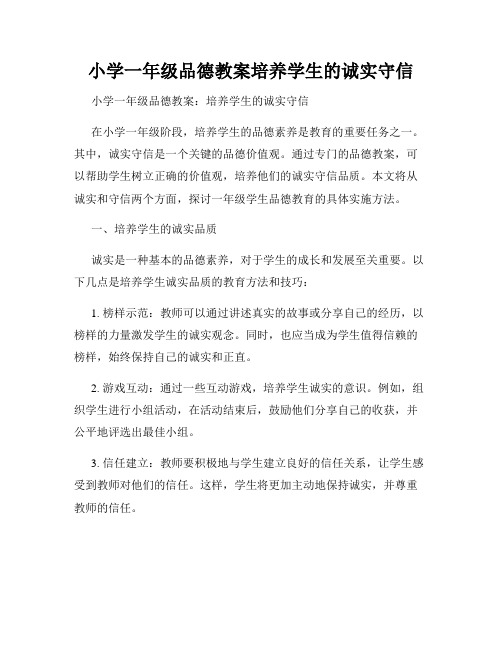 小学一年级品德教案培养学生的诚实守信

小学一年级品德教案：培养学生的诚实守信

在小学一年级阶段，培养学生的品德素养是教育的重要任务之一。其中，诚实守信是一个关键的品德价值观。通过专门的品德教案，可以帮助学生树立正确的价值观，培养他们的诚实守信品质。本文将从诚实和守信两个方面，探讨一年级学生品德教育的具体实施方法。

一、培养学生的诚实品质

诚实是一种基本的品德素养，对于学生的成长和发展至关重要。以下几点是培养学生诚实品质的教育方法和技巧：

1. 榜样示范：教师可以通过讲述真实的故事或分享自己的经历，以榜样的力量激发学生的诚实观念。同时，也应当成为学生值得信赖的榜样，始终保持自己的诚实和正直。

2. 游戏互动：通过一些互动游戏，培养学生诚实的意识。例如，组织学生进行小组活动，在活动结束后，鼓励他们分享自己的收获，并公平地评选出最佳小组。

3. 信任建立：教师要积极地与学生建立良好的信任关系，让学生感受到教师对他们的信任。这样，学生将更加主动地保持诚实，并尊重教师的信任。